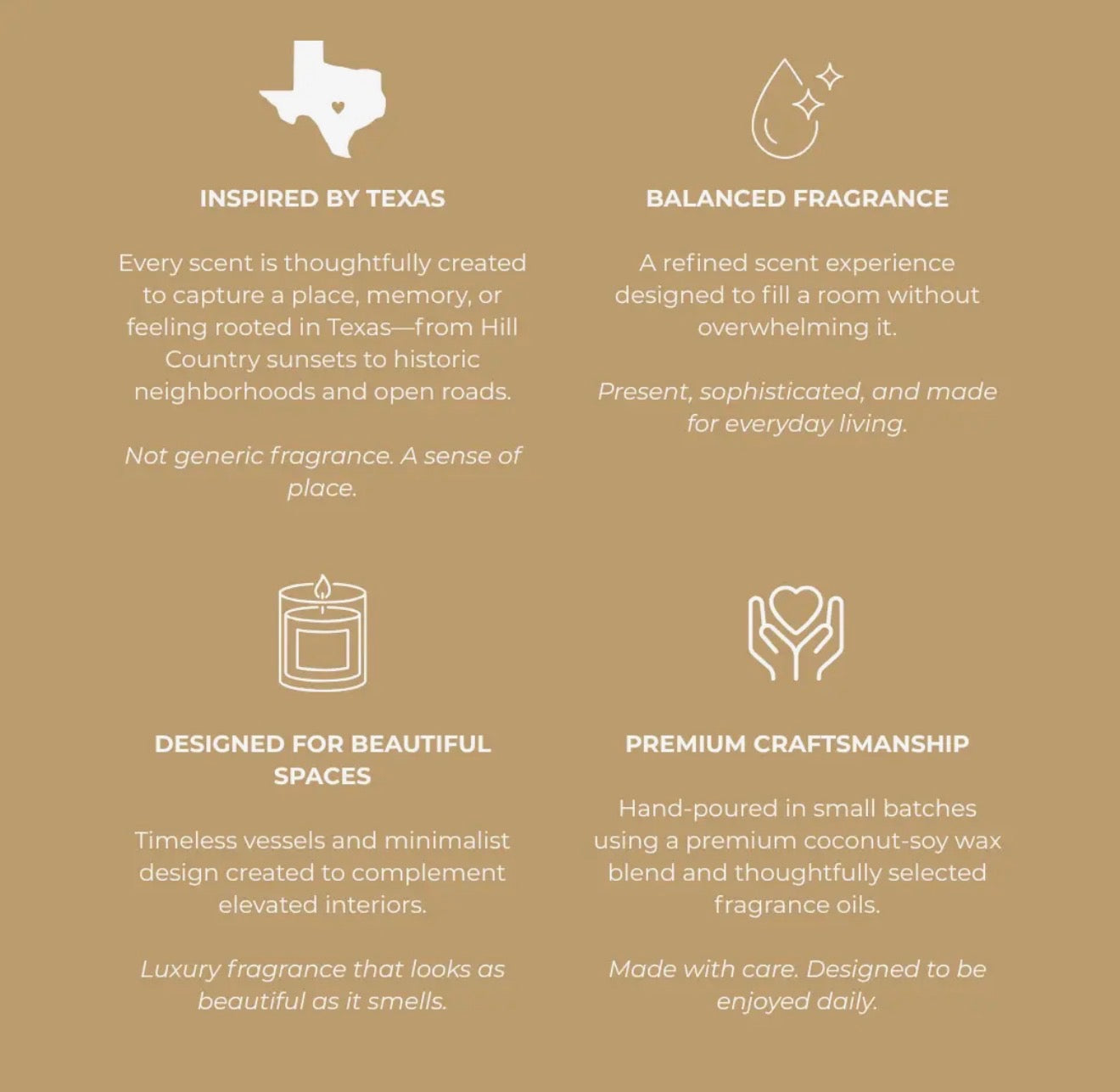 INSPIRED BY TEXAS

Every scent is thoughtfully created to capture a place, memory, or feeling rooted in Texas—from Hill Country sunsets to historic neighborhoods and open roads.

Not generic fragrance. A sense of place.

BALANCED FRAGRANCE

A refined scent experience designed to fill a room without overwhelming it.

Present, sophisticated, and made for everyday living.

DESIGNED FOR BEAUTIFUL SPACES

Timeless vessels and minimalist design created to complement elevated interiors.

Luxury fragrance that looks as beautiful as it smells.

PREMIUM CRAFTSMANSHIP

Hand-poured in small batches using a premium coconut-soy wax blend and thoughtfully selected fragrance oils.

Made with care. Designed to be enjoyed daily.